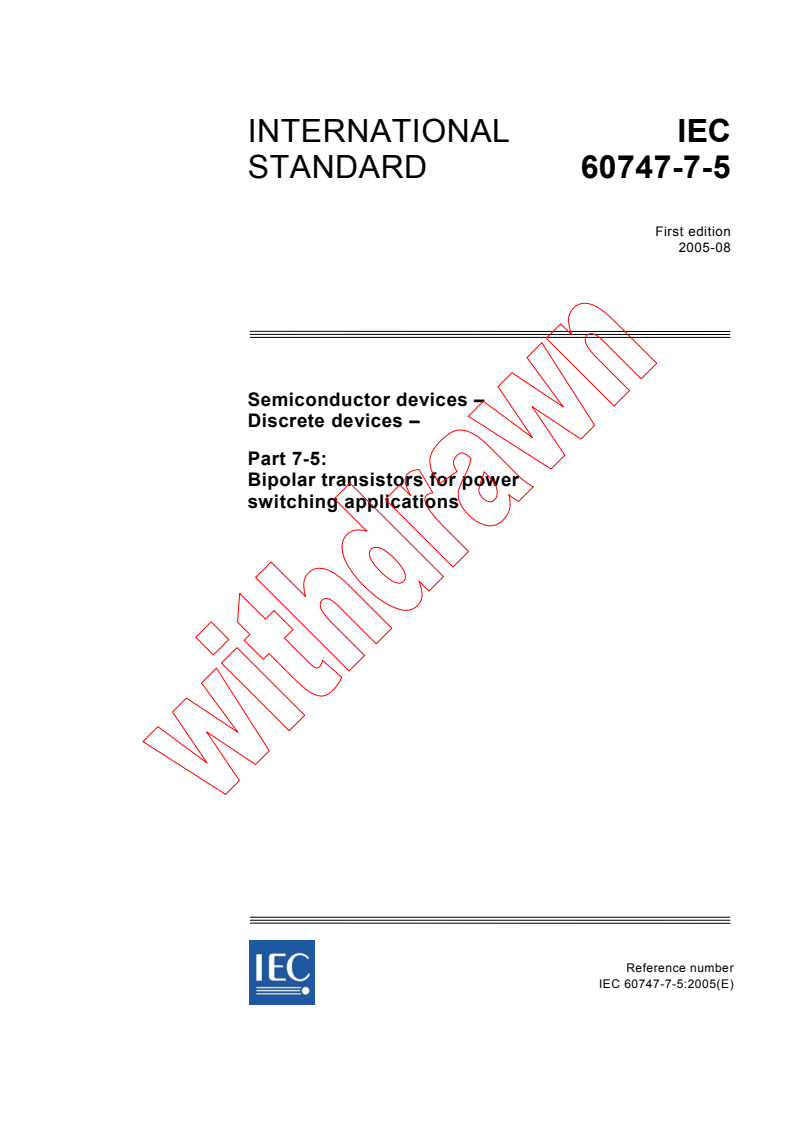 INTERNATIONAL STANDARD

IEC 60747-7-5

First edition
2005-08

Semiconductor devices –
Discrete devices –

Part 7-5:
Bipolar transistors for power switching applications

withdrawn

IEC

Reference number
IEC 60747-7-5:2005(E)